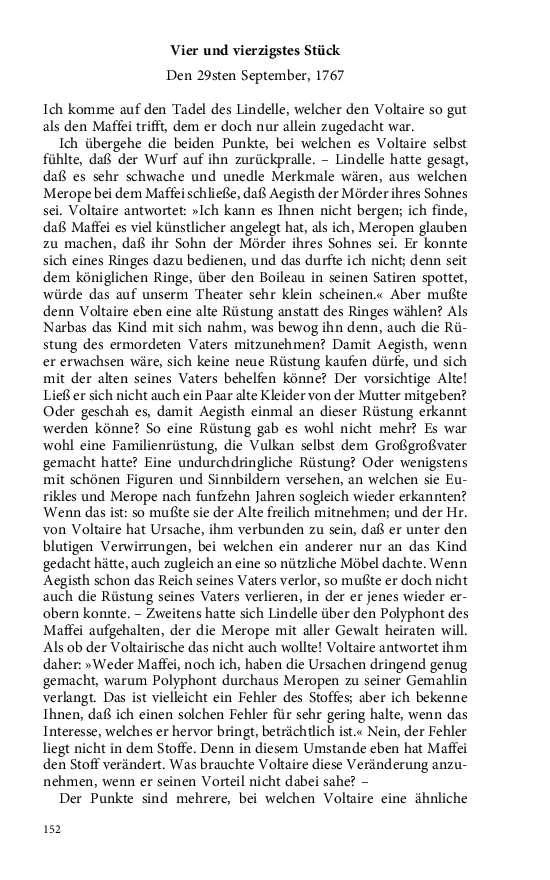 Vier und vierzigstes Stück

Den 29sten September, 1767

Ich komme auf den Tadel des Lindelle, welcher den Voltaire so gut als den Maffei trifft, dem er doch nur allein zugedacht war.

Ich übergehe die beiden Punkte, bei welchen es Voltaire selbst fühlte, daß der Wurf auf ihn zurückpralle. – Lindelle hatte gesagt, daß es sehr schwache und unedle Merkmale wären, aus welchen Merope bei dem Maffei schließe, daß Aegisth der Mörder ihres Sohnes sei. Voltaire antwortet: »Ich kann es Ihnen nicht bergen; ich finde, daß Maffei es viel künstlicher angelegt hat, als ich, Meropen glauben zu machen, daß ihr Sohn der Mörder ihres Sohnes sei. Er konnte sich eines Ringes dazu bedienen, und das durfte ich nicht; denn seit dem königlichen Ringe, über den Boileau in seinen Satiren spottet, würde das auf unserm Theater sehr klein scheinen.« Aber mußte denn Voltaire eben eine alte Rüstung anstatt des Ringes wählen? Als Narbas das Kind mit sich nahm, was bewog ihn denn, auch die Rüstung des ermordeten Vaters mitzunehmen? Damit Aegisth, wenn er erwachsen wäre, sich keine neue Rüstung kaufen dürfe, und sich mit der alten seines Vaters behelfen könne? Der vorsichtige Alte! Ließ er sich nicht auch ein Paar alte Kleider von der Mutter mitgeben? Oder geschah es, damit Aegisth einmal an dieser Rüstung erkannt werden könne? So eine Rüstung gab es wohl nicht mehr? Es war wohl eine Familienrüstung, die Vulkan selbst dem Großgroßvater gemacht hatte? Eine undurchdringliche Rüstung? Oder wenigstens mit schönen Figuren und Sinnbildern versehen, an welchen sie Eurikles und Merope nach funfzehn Jahren sogleich wieder erkannten? Wenn das ist: so mußte sie der Alte freilich mitnehmen; und der Hr. von Voltaire hat Ursache, ihm verbunden zu sein, daß er unter den blutigen Verwirrungen, bei welchen ein anderer nur an das Kind gedacht hätte, auch zugleich an eine so nützliche Möbel dachte. Wenn Aegisth schon das Reich seines Vaters verlor, so mußte er doch nicht auch die Rüstung seines Vaters verlieren, in der er jenes wieder erobern konnte. – Zweitens hatte sich Lindelle über den Polyphont des Maffei aufgehalten, der die Merope mit aller Gewalt heiraten will. Als ob der Voltairische das nicht auch wollte! Voltaire antwortet ihm daher: »Weder Maffei, noch ich, haben die Ursachen dringend genug gemacht, warum Polyphont durchaus Meropen zu seiner Gemahlin verlangt. Das ist vielleicht ein Fehler des Stoffes; aber ich bekenne Ihnen, daß ich einen solchen Fehler für sehr gering halte, wenn das Interesse, welches er hervor bringt, beträchtlich ist.« Nein, der Fehler liegt nicht in dem Stoffe. Denn in diesem Umstande eben hat Maffei den Stoff verändert. Was brauchte Voltaire diese Veränderung anzunehmen, wenn er seinen Vorteil nicht dabei sahe? –

Der Punkte sind mehrere, bei welchen Voltaire eine ähnliche

152